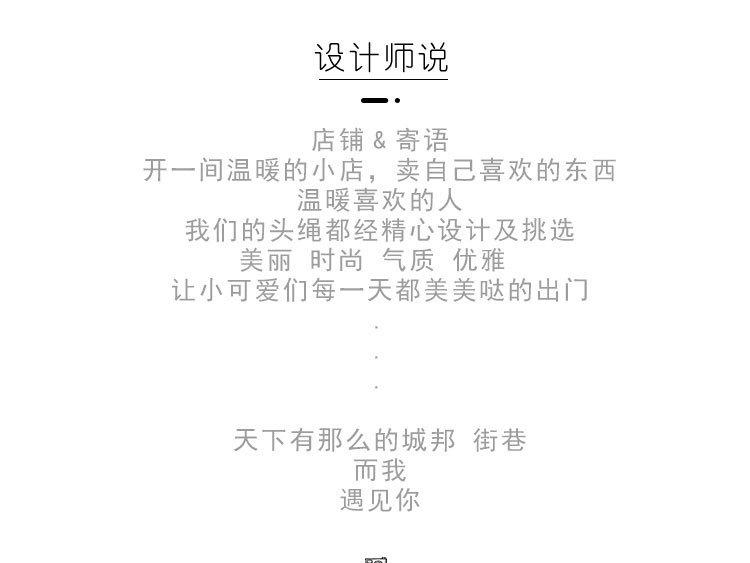 设计师说

店铺 & 寄语
开一间温暖的小店，卖自己喜欢的东西
温暖喜欢的人
我们的头绳都经精心设计及挑选
美丽 时尚 气质 优雅
让小可爱们每一天都美美哒的出门
.
.
.

天下有那么的城邦 街巷
而我
遇见你